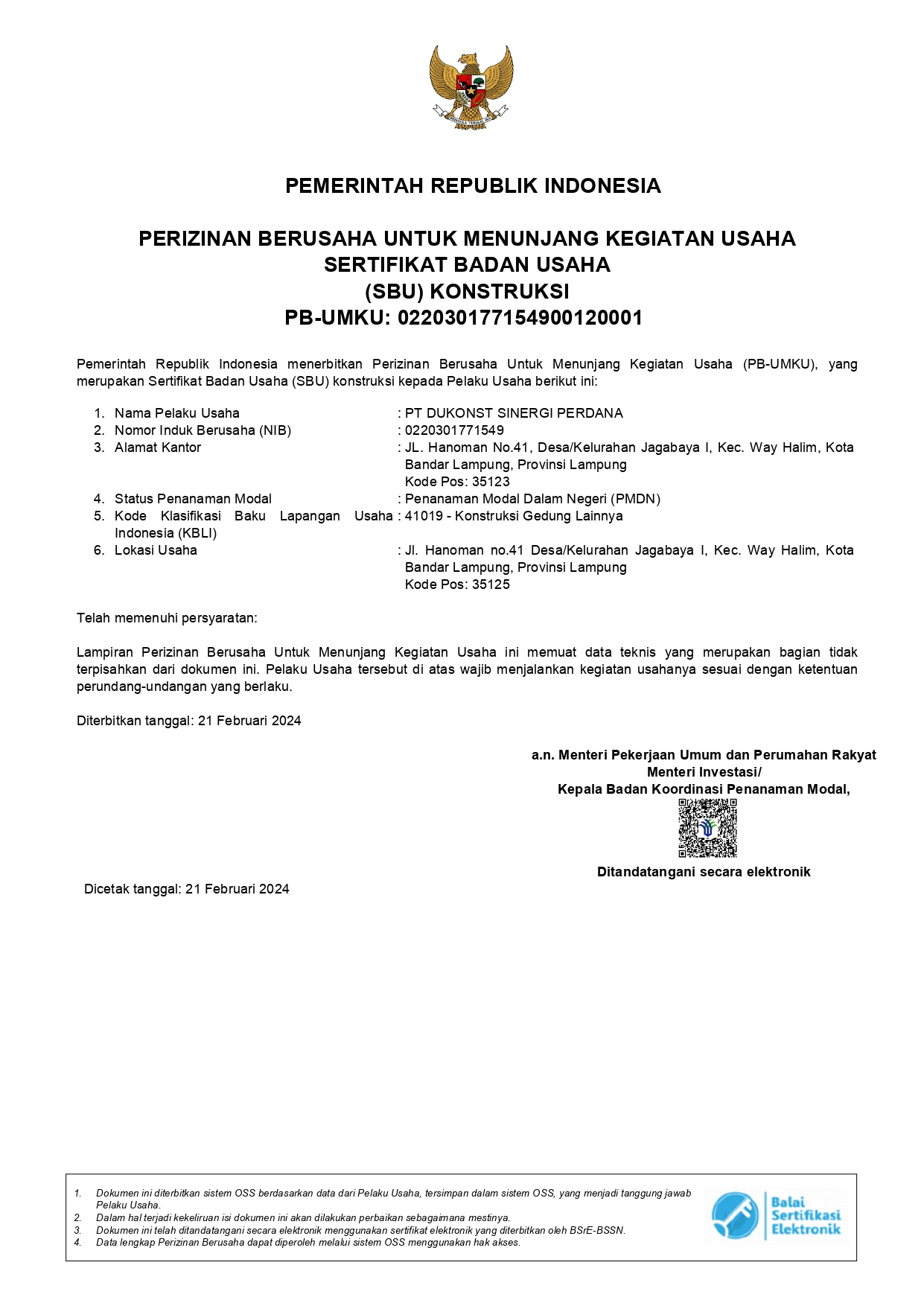 PEMERINTAH REPUBLIK INDONESIA

PERIZINAN BERUSAHA UNTUK MENUNJANG KEGIATAN USAHA
SERTIFIKAT BADAN USAHA
(SBU) KONSTRUKSI
PB-UMKU: 022030177154900120001

Pemerintah Republik Indonesia menerbitkan Perizinan Berusaha Untuk Menunjang Kegiatan Usaha (PB-UMKU), yang merupakan Sertifikat Badan Usaha (SBU) konstruksi kepada Pelaku Usaha berikut ini:

1. Nama Pelaku Usaha : PT DUKONST SINERGI PERDANA
2. Nomor Induk Berusaha (NIB) : 0220301771549
3. Alamat Kantor : JL. Hanoman No.41, Desa/Kelurahan Jagabaya I, Kec. Way Halim, Kota Bandar Lampung, Provinsi Lampung
Kode Pos: 35123
4. Status Penanaman Modal : Penanaman Modal Dalam Negeri (PMDN)
5. Kode Klasifikasi Baku Lapangan Usaha Indonesia (KBLI) : 41019 - Konstruksi Gedung Lainnya
6. Lokasi Usaha : Jl. Hanoman no.41 Desa/Kelurahan Jagabaya I, Kec. Way Halim, Kota Bandar Lampung, Provinsi Lampung
Kode Pos: 35125

Telah memenuhi persyaratan:

Lampiran Perizinan Berusaha Untuk Menunjang Kegiatan Usaha ini memuat data teknis yang merupakan bagian tidak terpisahkan dari dokumen ini. Pelaku Usaha tersebut di atas wajib menjalankan kegiatan usahanya sesuai dengan ketentuan perundang-undangan yang berlaku.

Diterbitkan tanggal: 21 Februari 2024

a.n. Menteri Pekerjaan Umum dan Perumahan Rakyat
Menteri Investasi/
Kepala Badan Koordinasi Penanaman Modal,

Ditandatangani secara elektronik

Dicetak tanggal: 21 Februari 2024

1. Dokumen ini diterbitkan sistem OSS berdasarkan data dari Pelaku Usaha, tersimpan dalam sistem OSS, yang menjadi tanggung jawab Pelaku Usaha.
2. Dalam hal terjadi kekeliruan isi dokumen ini akan dilakukan perbaikan sebagaimana mestinya.
3. Dokumen ini telah ditandatangani secara elektronik menggunakan sertifikat elektronik yang diterbitkan oleh BSrE-BSSN.
4. Data lengkap Perizinan Berusaha dapat diperoleh melalui sistem OSS menggunakan hak akses.

Balai Sertifikasi Elektronik